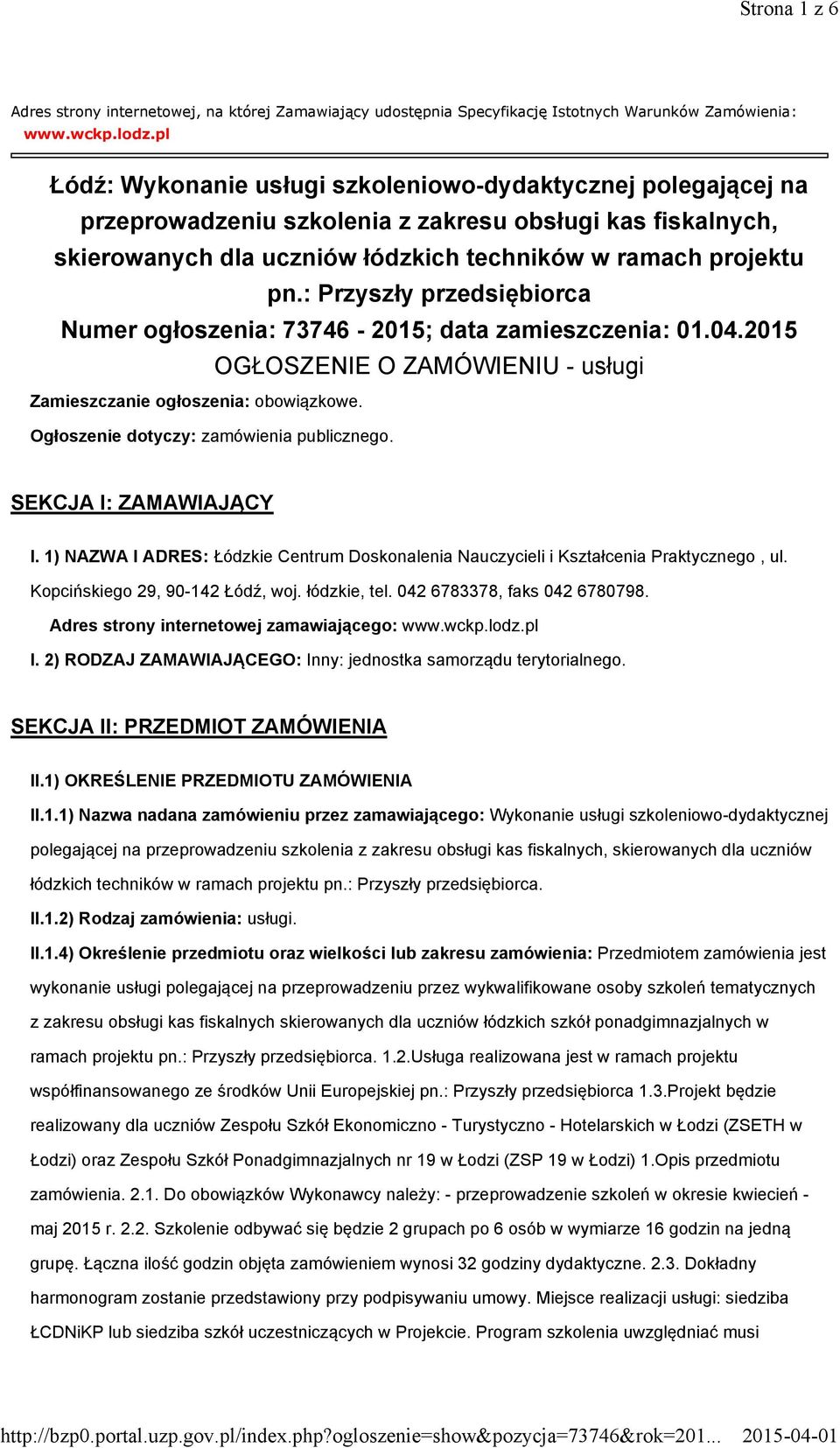 Strona 1 z 6

Adres strony internetowej, na której Zamawiający udostępnia Specyfikację Istotnych Warunków Zamówienia: www.wckp.lodz.pl

Łódź: Wykonanie usługi szkoleniowo-dydaktycznej polegającej na przeprowadzeniu szkolenia z zakresu obsługi kas fiskalnych, skierowanych dla uczniów łódzkich techników w ramach projektu pn.: Przyszły przedsiębiorca
Numer ogłoszenia: 73746 - 2015; data zamieszczenia: 01.04.2015
OGŁOSZENIE O ZAMÓWIENIU - usługi

Zamieszczanie ogłoszenia: obowiązkowe.

Ogłoszenie dotyczy: zamówienia publicznego.

SEKCJA I: ZAMAWIAJĄCY

I. 1) NAZWA I ADRES: Łódzkie Centrum Doskonalenia Nauczycieli i Kształcenia Praktycznego , ul. Kopcińskiego 29, 90-142 Łódź, woj. łódzkie, tel. 042 6783378, faks 042 6780798.

Adres strony internetowej zamawiającego: www.wckp.lodz.pl

I. 2) RODZAJ ZAMAWIAJĄCEGO: Inny: jednostka samorządu terytorialnego.

SEKCJA II: PRZEDMIOT ZAMÓWIENIA

II.1) OKREŚLENIE PRZEDMIOTU ZAMÓWIENIA

II.1.1) Nazwa nadana zamówieniu przez zamawiającego: Wykonanie usługi szkoleniowo-dydaktycznej polegającej na przeprowadzeniu szkolenia z zakresu obsługi kas fiskalnych, skierowanych dla uczniów łódzkich techników w ramach projektu pn.: Przyszły przedsiębiorca.

II.1.2) Rodzaj zamówienia: usługi.

II.1.4) Określenie przedmiotu oraz wielkości lub zakresu zamówienia: Przedmiotem zamówienia jest wykonanie usługi polegającej na przeprowadzeniu przez wykwalifikowane osoby szkoleń tematycznych z zakresu obsługi kas fiskalnych skierowanych dla uczniów łódzkich szkół ponadgimnazjalnych w ramach projektu pn.: Przyszły przedsiębiorca. 1.2.Usługa realizowana jest w ramach projektu współfinansowanego ze środków Unii Europejskiej pn.: Przyszły przedsiębiorca 1.3.Projekt będzie realizowany dla uczniów Zespołu Szkół Ekonomiczno - Turystyczno - Hotelarskich w Łodzi (ZSETH w Łodzi) oraz Zespołu Szkół Ponadgimnazjalnych nr 19 w Łodzi (ZSP 19 w Łodzi) 1.Opis przedmiotu zamówienia. 2.1. Do obowiązków Wykonawcy należy: - przeprowadzenie szkoleń w okresie kwiecień - maj 2015 r. 2.2. Szkolenie odbywać się będzie 2 grupach po 6 osób w wymiarze 16 godzin na jedną grupę. Łączna ilość godzin objęta zamówieniem wynosi 32 godziny dydaktyczne. 2.3. Dokładny harmonogram zostanie przedstawiony przy podpisywaniu umowy. Miejsce realizacji usługi: siedziba ŁCDNiKP lub siedziba szkół uczestniczących w Projekcie. Program szkolenia uwzględniać musi

http://bzp0.portal.uzp.gov.pl/index.php?ogloszenie=show&pozycja=73746&rok=201... 2015-04-01